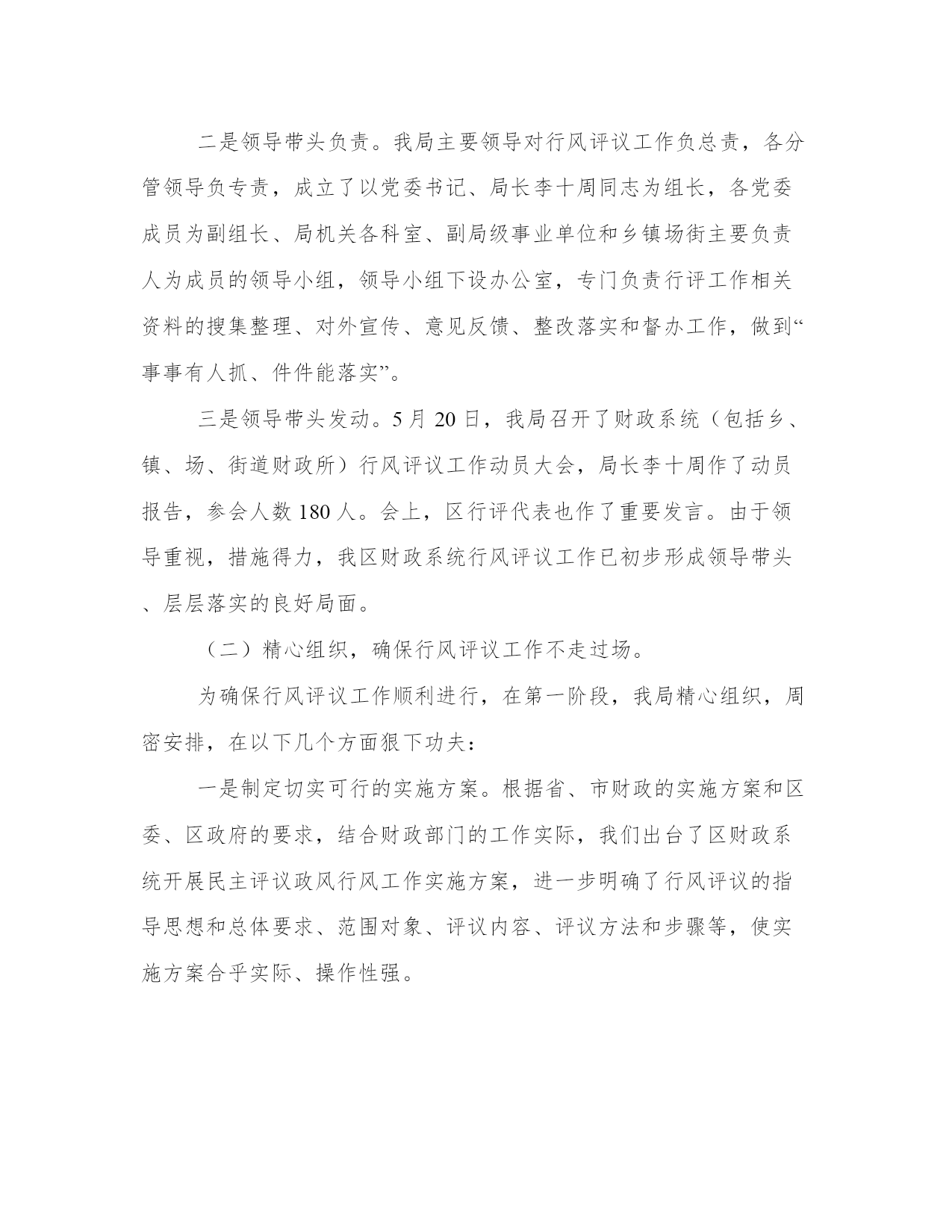 二是领导带头负责。我局主要领导对行风评议工作负总责，各分管领导负专责，成立了以党委书记、局长李十周同志为组长，各党委成员为副组长、局机关各科室、副局级事业单位和乡镇场街主要负责人为成员的领导小组，领导小组下设办公室，专门负责行评工作相关资料的搜集整理、对外宣传、意见反馈、整改落实和督办工作，做到“事事有人抓、件件能落实”。

三是领导带头发动。5月20日，我局召开了财政系统（包括乡、镇、场、街道财政所）行风评议工作动员大会，局长李十周作了动员报告，参会人数180人。会上，区行评代表也作了重要发言。由于领导重视，措施得力，我区财政系统行风评议工作已初步形成领导带头、层层落实的良好局面。

（二）精心组织，确保行风评议工作不走过场。

为确保行风评议工作顺利进行，在第一阶段，我局精心组织，周密安排，在以下几个方面狠下功夫：

一是制定切实可行的实施方案。根据省、市财政的实施方案和区委、区政府的要求，结合财政部门的工作实际，我们出台了区财政系统开展民主评议政风行风工作实施方案，进一步明确了行风评议的指导思想和总体要求、范围对象、评议内容、评议方法和步骤等，使实施方案合乎实际、操作性强。